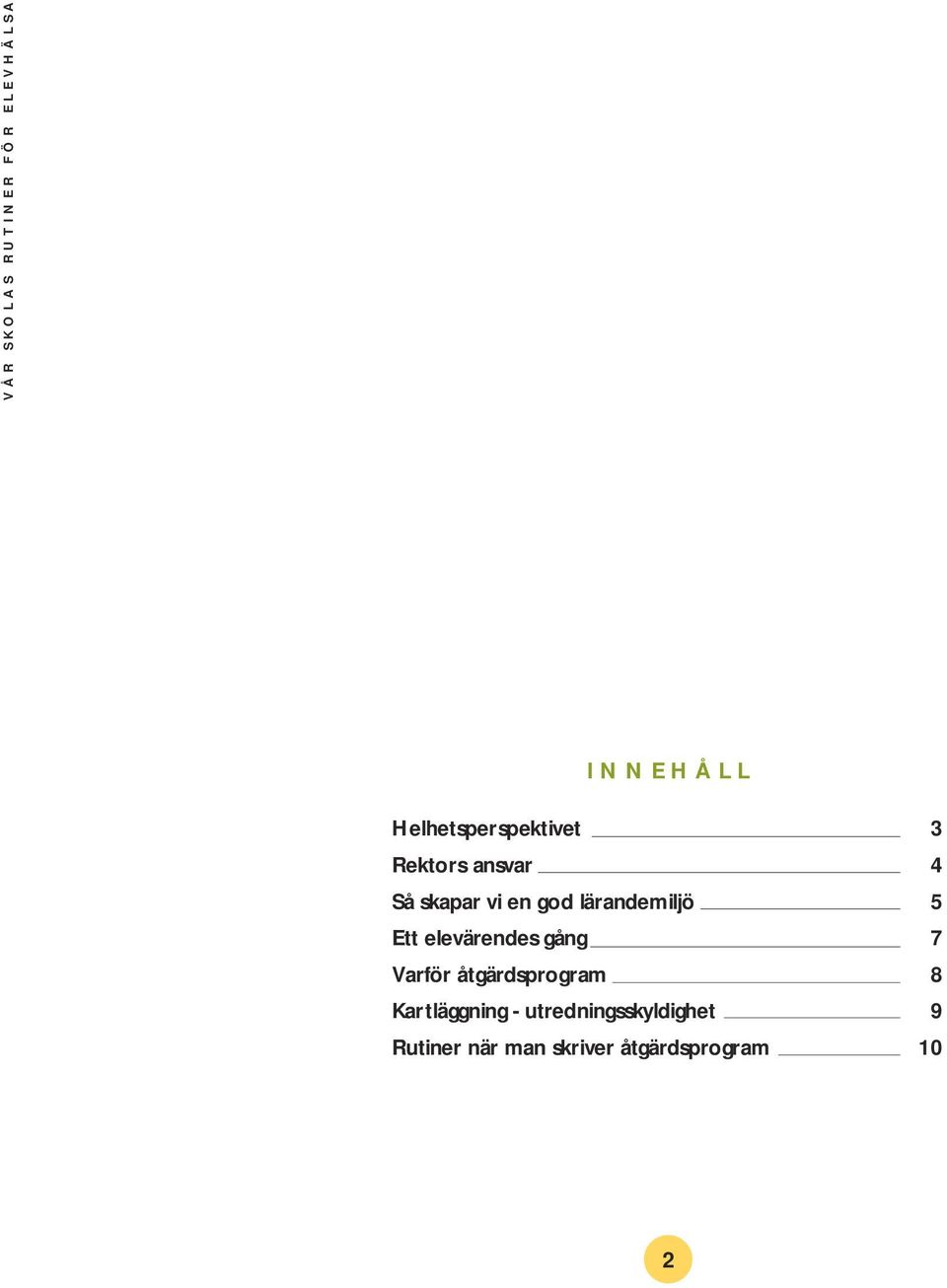 VÅR SKOLAS RUTINER FÖR ELEVHÄLSA

INNEHÅLL

Helhetsperspektivet 3
Rektors ansvar 4
Så skapar vi en god lärandemiljö 5
Ett elevärendes gång 7
Varför åtgärdsprogram 8
Kartläggning - utredningsskyldighet 9
Rutiner när man skriver åtgärdsprogram 10

2